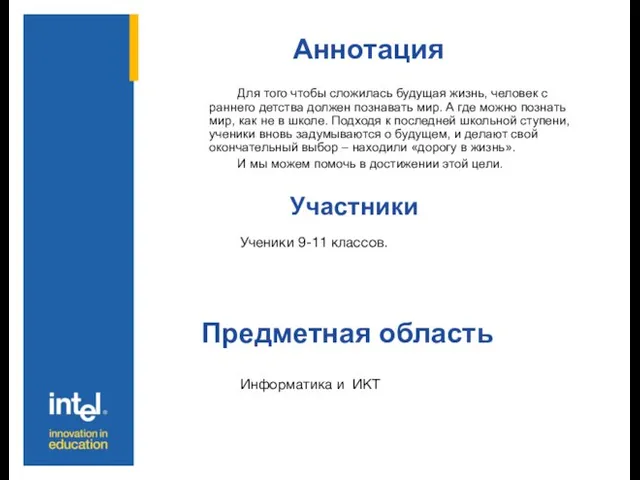 Аннотация

Для того чтобы сложилась будущая жизнь, человек с раннего детства должен познавать мир. А где можно познать мир, как не в школе. Подходя к последней школьной ступени, ученики вновь задумываются о будущем, и делают свой окончательный выбор – находили «дорогу в жизнь».

И мы можем помочь в достижении этой цели.

Участники

Ученики 9-11 классов.

Предметная область

Информатика и ИКТ

intel®
innovation in education